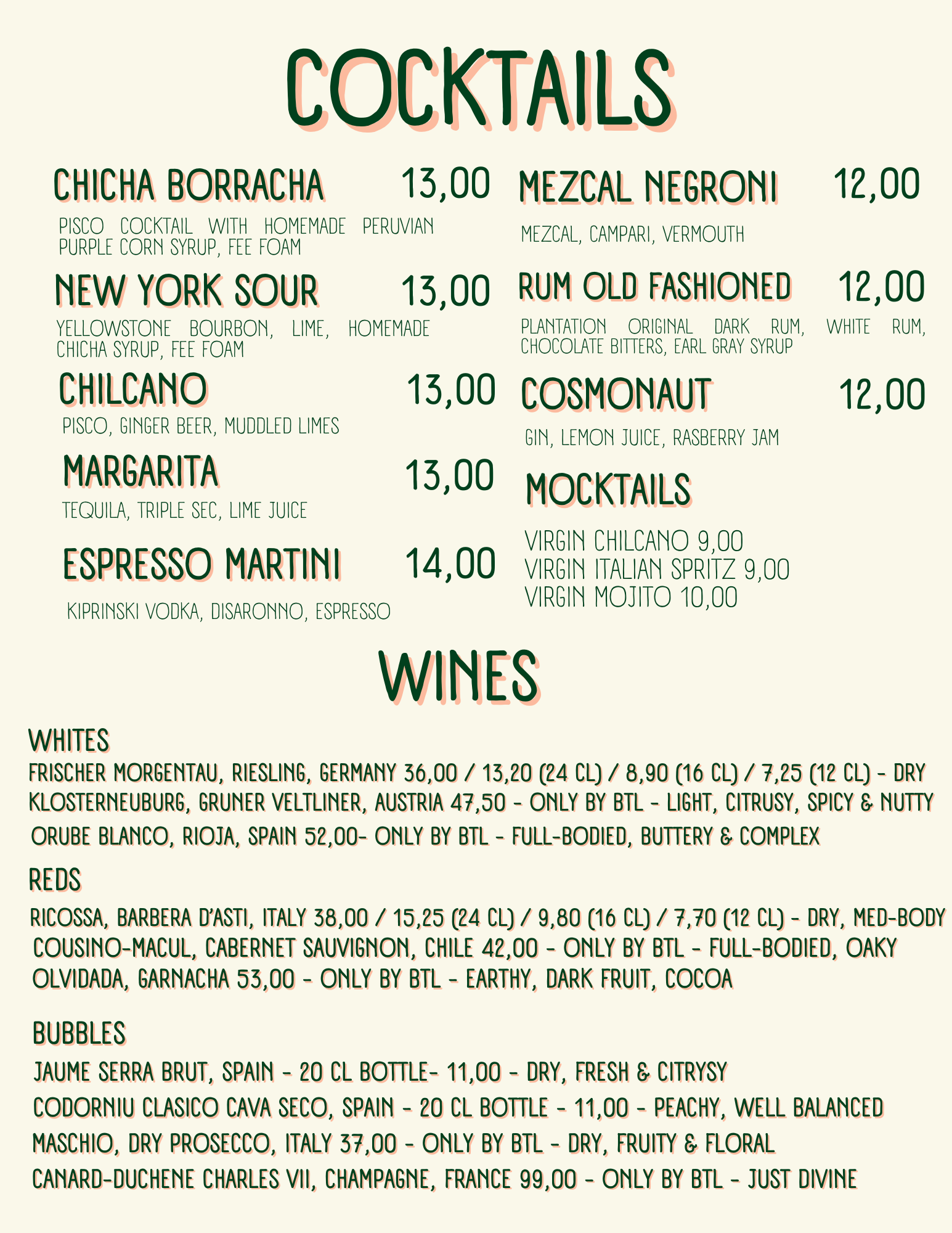 COCKTAILS

CHICHA BORRACHA 13,00

PISCO COCKTAIL WITH HOMEMADE PERUVIAN PURPLE CORN SYRUP, FEE FOAM

NEW YORK SOUR 13,00

YELLOWSTONE BOURBON, LIME, HOMEMADE CHICHA SYRUP, FEE FOAM

CHILCANO 13,00

PISCO, GINGER BEER, MUDDLED LIMES

MARGARITA 13,00

TEQUILA, TRIPLE SEC, LIME JUICE

ESPRESSO MARTINI 14,00

KIPRINSKI VODKA, DISARONNO, ESPRESSO

MEZCAL NEGRONI 12,00

MEZCAL, CAMPARI, VERMOUTH

RUM OLD FASHIONED 12,00

PLANTATION ORIGINAL DARK RUM, WHITE RUM, CHOCOLATE BITTERS, EARL GRAY SYRUP

COSMONAUT 12,00

GIN, LEMON JUICE, RASBERRY JAM

MOCKTAILS

VIRGIN CHILCANO 9,00
VIRGIN ITALIAN SPRITZ 9,00
VIRGIN MOJITO 10,00

WINES

WHITES

FRISCHER MORGENTAU, RIESLING, GERMANY 36,00 / 13,20 (24 CL) / 8,90 (16 CL) / 7,25 (12 CL) - DRY
KLOSTERNEUBURG, GRUNER VELTLINER, AUSTRIA 47,50 - ONLY BY BTL - LIGHT, CITRUSY, SPICY & NUTTY
ORUBE BLANCO, RIOJA, SPAIN 52,00- ONLY BY BTL - FULL-BODIED, BUTTERY & COMPLEX

REDS

RICOSSA, BARBERA D'ASTI, ITALY 38,00 / 15,25 (24 CL) / 9,80 (16 CL) / 7,70 (12 CL) - DRY, MED-BODY
COUSINO-MACUL, CABERNET SAUVIGNON, CHILE 42,00 - ONLY BY BTL - FULL-BODIED, OAKY
OLVIDADA, GARNACHA 53,00 - ONLY BY BTL - EARTHY, DARK FRUIT, COCOA

BUBBLES

JAUME SERRA BRUT, SPAIN - 20 CL BOTTLE- 11,00 - DRY, FRESH & CITRYSY
CODORNIU CLASICO CAVA SECO, SPAIN - 20 CL BOTTLE - 11,00 - PEACHY, WELL BALANCED
MASCHIO, DRY PROSECCO, ITALY 37,00 - ONLY BY BTL - DRY, FRUITY & FLORAL
CANARD-DUCHENE CHARLES VII, CHAMPAGNE, FRANCE 99,00 - ONLY BY BTL - JUST DIVINE